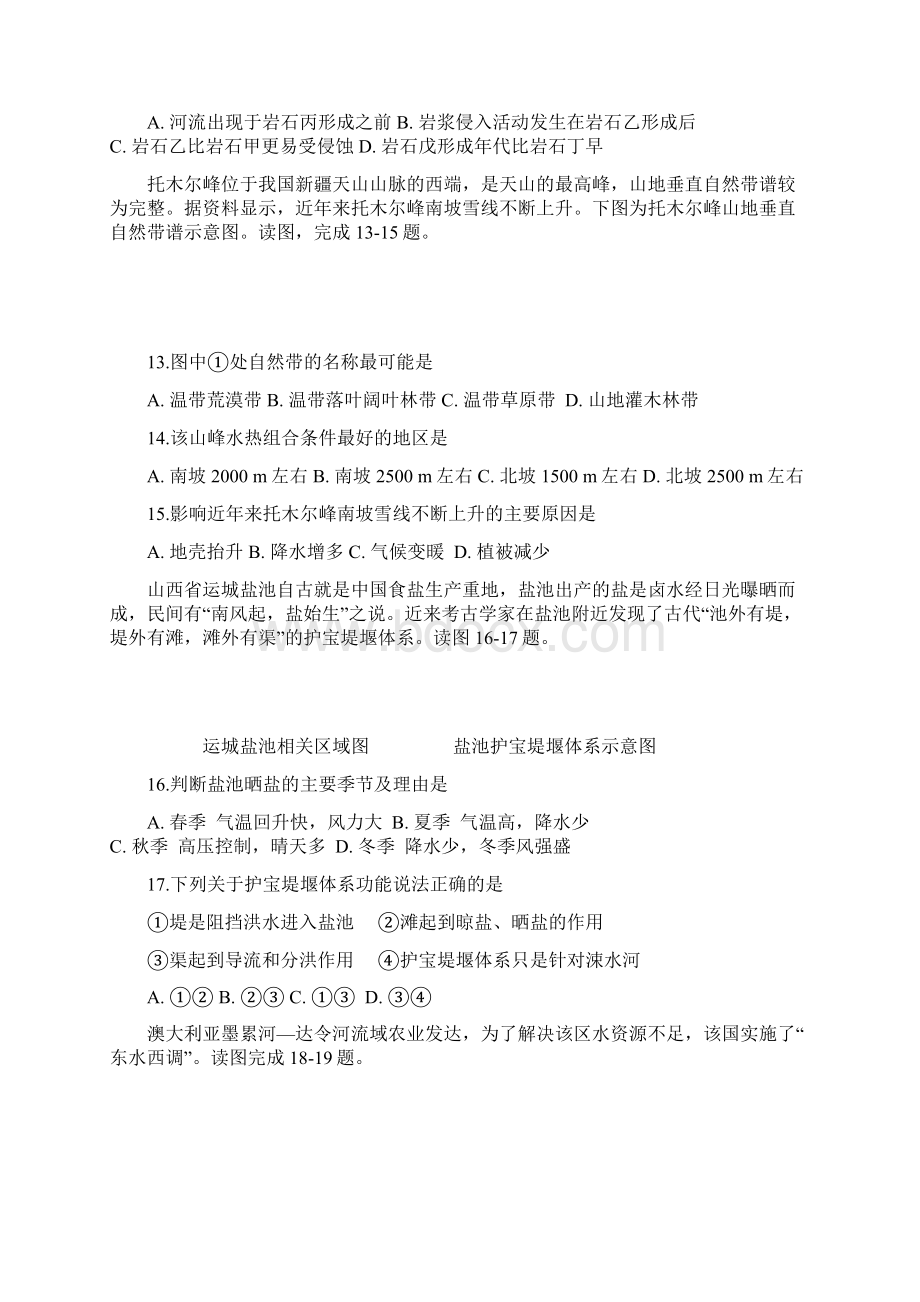 A. 河流出现于岩石丙形成之前 B. 岩浆侵入活动发生在岩石乙形成后
C. 岩石乙比岩石甲更易受侵蚀 D. 岩石戊形成年代比岩石丁早

托木尔峰位于我国新疆天山山脉的西端，是天山的最高峰，山地垂直自然带谱较为完整。据资料显示，近年来托木尔峰南坡雪线不断上升。下图为托木尔峰山地垂直自然带谱示意图。读图，完成 13-15 题。

13.图中①处自然带的名称最可能是

A. 温带荒漠带 B. 温带落叶阔叶林带 C. 温带草原带 D. 山地灌木林带

14.该山峰水热组合条件最好的地区是

A. 南坡 2000 m 左右 B. 南坡 2500 m 左右 C. 北坡 1500 m 左右 D. 北坡 2500 m 左右

15.影响近年来托木尔峰南坡雪线不断上升的主要原因是

A. 地壳抬升 B. 降水增多 C. 气候变暖 D. 植被减少

山西省运城盐池自古就是中国食盐生产重地，盐池出产的盐是卤水经日光曝晒而成，民间有“南风起，盐始生”之说。近来考古学家在盐池附近发现了古代“池外有堤，堤外有滩，滩外有渠”的护宝堤堰体系。读图 16-17 题。

www.bdocx.com

运城盐池相关区域图 盐池护宝堤堰体系示意图

16.判断盐池晒盐的主要季节及理由是

A. 春季 气温回升快，风力大 B. 夏季 气温高，降水少
C. 秋季 高压控制，晴天多 D. 冬季 降水少，冬季风强盛

17.下列关于护宝堤堰体系功能说法正确的是

①堤是阻挡洪水进入盐池 ②滩起到晾盐、晒盐的作用

③渠起到导流和分洪作用 ④护宝堤堰体系只是针对涑水河

A. ①② B. ②③ C. ①③ D. ③④

澳大利亚墨累河—达令河流域农业发达，为了解决该区水资源不足，该国实施了“东水西调”。读图完成 18-19 题。